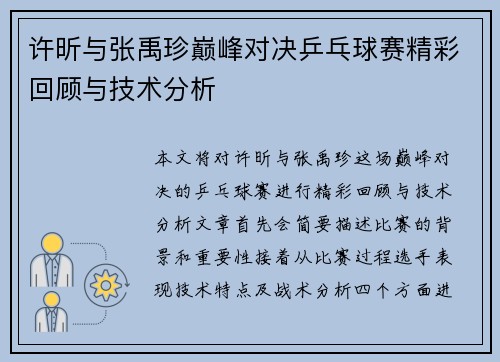 许昕与张禹珍巅峰对决乒乓球赛精彩回顾与技术分析

本文将对许昕与张禹珍这场巅峰对决的乒乓球赛进行精彩回顾与技术分析文章首先会简要描述比赛的背景和重要性接着从比赛过程选手表现技术特点及战术分析四个方面进